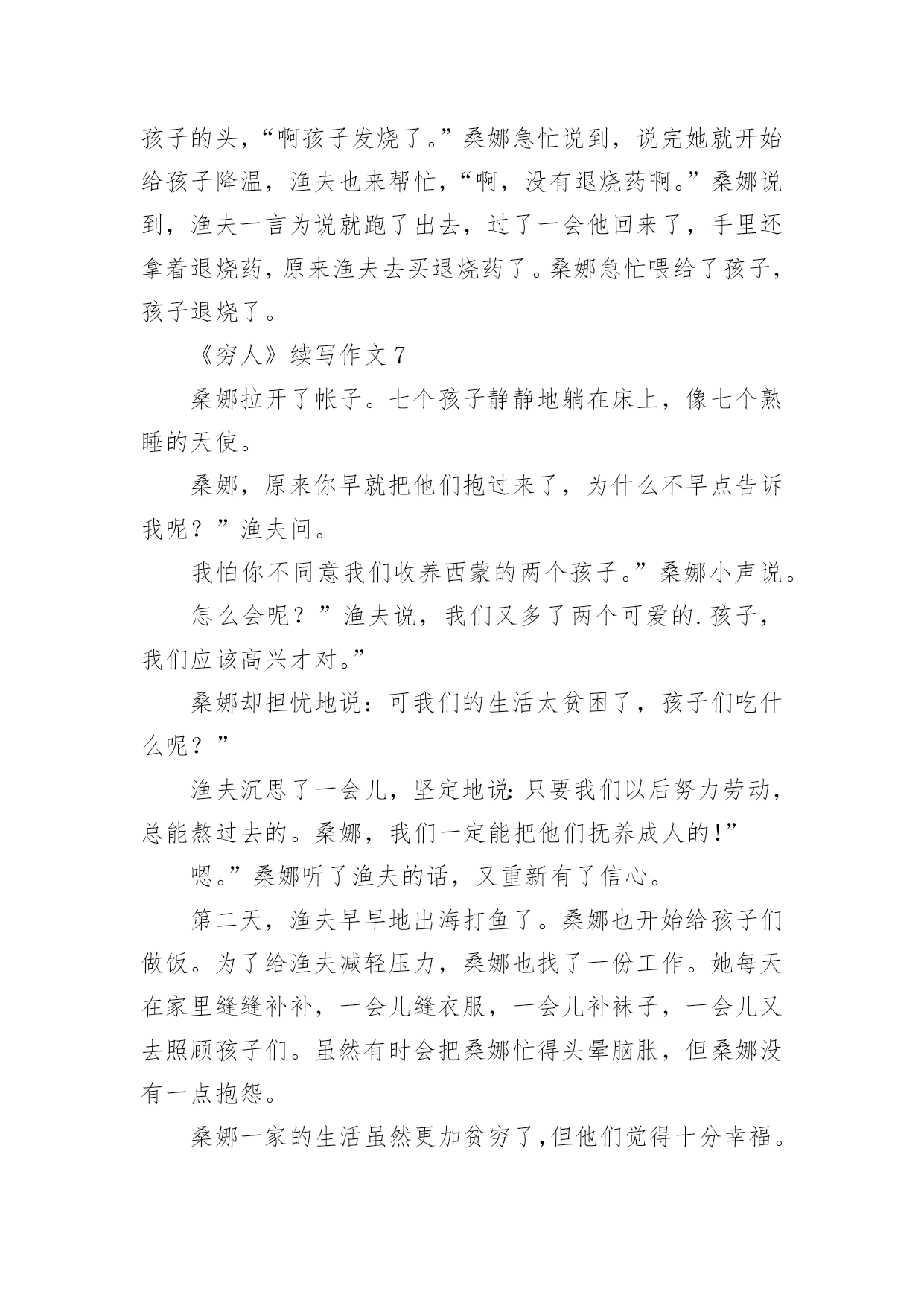 孩子的头，“啊孩子发烧了。”桑娜急忙说到，说完她就开始给孩子降温，渔夫也来帮忙，“啊，没有退烧药啊。”桑娜说到，渔夫一言为说就跑了出去，过了一会他回来了，手里还拿着退烧药，原来渔夫去买退烧药了。桑娜急忙喂给了孩子，孩子退烧了。

《穷人》续写作文 7

桑娜拉开了帐子。七个孩子静静地躺在床上，像七个熟睡的天使。

桑娜，原来你早就把他们抱过来了，为什么不早点告诉我呢？”渔夫问。

我怕你不同意我们收养西蒙的两个孩子。”桑娜小声说。

怎么会呢？”渔夫说，我们又多了两个可爱的.孩子，我们应该高兴才对。”

桑娜却担忧地说：可我们的生活太贫困了，孩子们吃什么呢？”

渔夫沉思了一会儿，坚定地说：只要我们以后努力劳动，总能熬过去的。桑娜，我们一定能把他们抚养成人的！”

嗯。”桑娜听了渔夫的话，又重新有了信心。

第二天，渔夫早早地出海打鱼了。桑娜也开始给孩子们做饭。为了给渔夫减轻压力，桑娜也找了一份工作。她每天在家里缝缝补补，一会儿缝衣服，一会儿补袜子，一会儿又去照顾孩子们。虽然有时会把桑娜忙得头晕脑胀，但桑娜没有一点抱怨。

桑娜一家的生活虽然更加贫穷了，但他们觉得十分幸福。